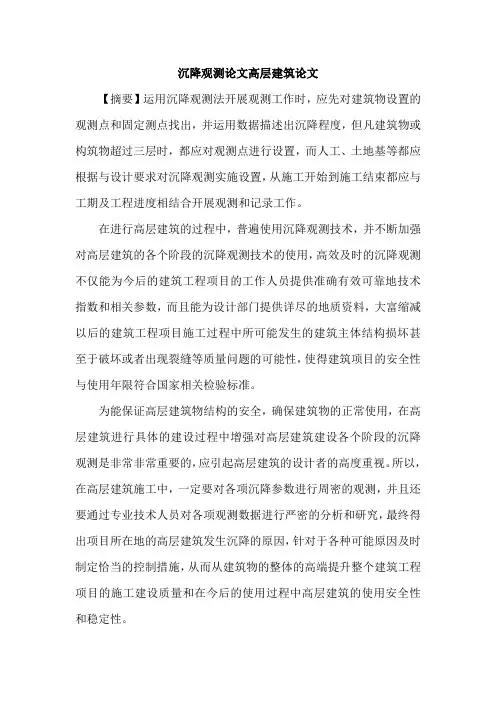 沉降观测论文高层建筑论文

【摘要】运用沉降观测法开展观测工作时，应先对建筑物设置的观测点和固定测点找出，并运用数据描述出沉降程度，但凡建筑物或构筑物超过三层时，都应对观测点进行设置，而人工、土地基等都应根据与设计要求对沉降观测实施设置，从施工开始到施工结束都应与工期及工程进度相结合开展观测和记录工作。

在进行高层建筑的过程中，普遍使用沉降观测技术，并不断加强对高层建筑的各个阶段的沉降观测技术的使用，高效及时的沉降观测不仅能为今后的建筑工程项目的工作人员提供准确有效可靠地技术指数和相关参数，而且能为设计部门提供详尽的地质资料，大富缩减以后的建筑工程项目施工过程中所可能发生的建筑主体结构损坏甚至于破坏或者出现裂缝等质量问题的可能性，使得建筑项目的安全性与使用年限符合国家相关检验标准。

为能保证高层建筑物结构的安全，确保建筑物的正常使用，在高层建筑进行具体的建设过程中增强对高层建筑建设各个阶段的沉降观测是非常非常重要的，应引起高层建筑的设计者的高度重视。所以，在高层建筑施工中，一定要对各项沉降参数进行周密的观测，并且还要通过专业技术人员对各项观测数据进行严密的分析和研究，最终得出项目所在地的高层建筑发生沉降的原因，针对于各种可能原因及时制定恰当的控制措施，从而从建筑物的整体的高端提升整个建筑工程项目的施工建设质量和在今后的使用过程中高层建筑的使用安全性和稳定性。